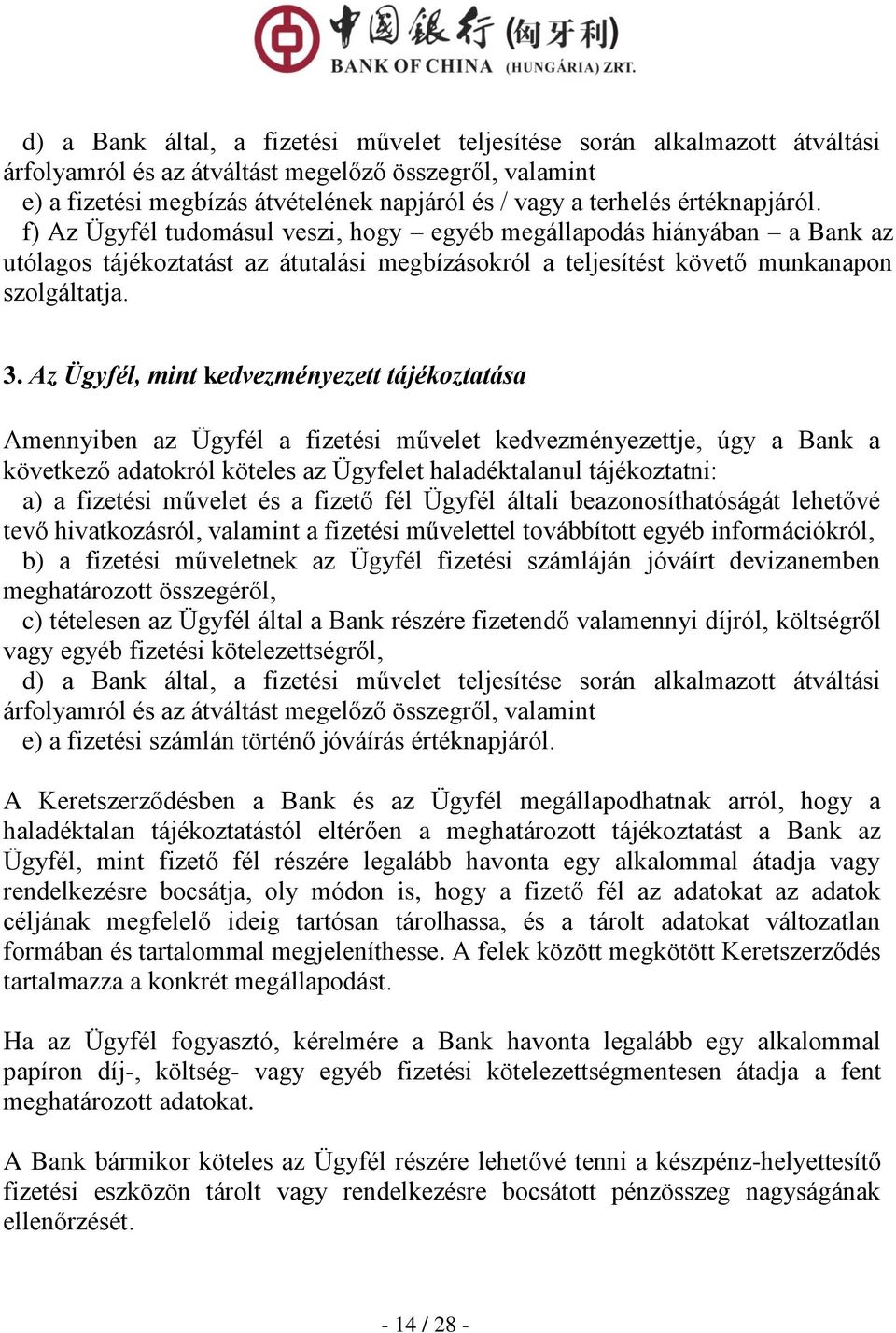 中国银行 (匈牙利)
BANK OF CHINA (HUNGÁRIA) ZRT.

d) a Bank által, a fizetési művelet teljesítése során alkalmazott átváltási árfolyamról és az átváltást megelőző összegről, valamint
e) a fizetési megbízás átvételének napjáról és / vagy a terhelés értéknapjáról.
f) Az Ügyfél tudomásul veszi, hogy – egyéb megállapodás hiányában – a Bank az utólagos tájékoztatást az átutalási megbízásokról a teljesítést követő munkanapon szolgáltatja.

3. Az Ügyfél, mint kedvezményezett tájékoztatása

Amennyiben az Ügyfél a fizetési művelet kedvezményezettje, úgy a Bank a következő adatokról köteles az Ügyfelet haladéktalanul tájékoztatni:
a) a fizetési művelet és a fizető fél Ügyfél általi beazonosíthatóságát lehetővé tevő hivatkozásról, valamint a fizetési művelettel továbbított egyéb információkról,
b) a fizetési műveletnek az Ügyfél fizetési számláján jóváírt devizanemben meghatározott összegéről,
c) tételesen az Ügyfél által a Bank részére fizetendő valamennyi díjról, költségről vagy egyéb fizetési kötelezettségről,
d) a Bank által, a fizetési művelet teljesítése során alkalmazott átváltási árfolyamról és az átváltást megelőző összegről, valamint
e) a fizetési számlán történő jóváírás értéknapjáról.

A Keretszerződésben a Bank és az Ügyfél megállapodhatnak arról, hogy a haladéktalan tájékoztatástól eltérően a meghatározott tájékoztatást a Bank az Ügyfél, mint fizető fél részére legalább havonta egy alkalommal átadja vagy rendelkezésre bocsátja, oly módon is, hogy a fizető fél az adatokat az adatok céljának megfelelő ideig tartósan tárolhassa, és a tárolt adatokat változatlan formában és tartalommal megjeleníthesse. A felek között megkötött Keretszerződés tartalmazza a konkrét megállapodást.

Ha az Ügyfél fogyasztó, kérelmére a Bank havonta legalább egy alkalommal papíron díj-, költség- vagy egyéb fizetési kötelezettségmentesen átadja a fent meghatározott adatokat.

A Bank bármikor köteles az Ügyfél részére lehetővé tenni a készpénz-helyettesítő fizetési eszközön tárolt vagy rendelkezésre bocsátott pénzösszeg nagyságának ellenőrzését.

- 14 / 28 -